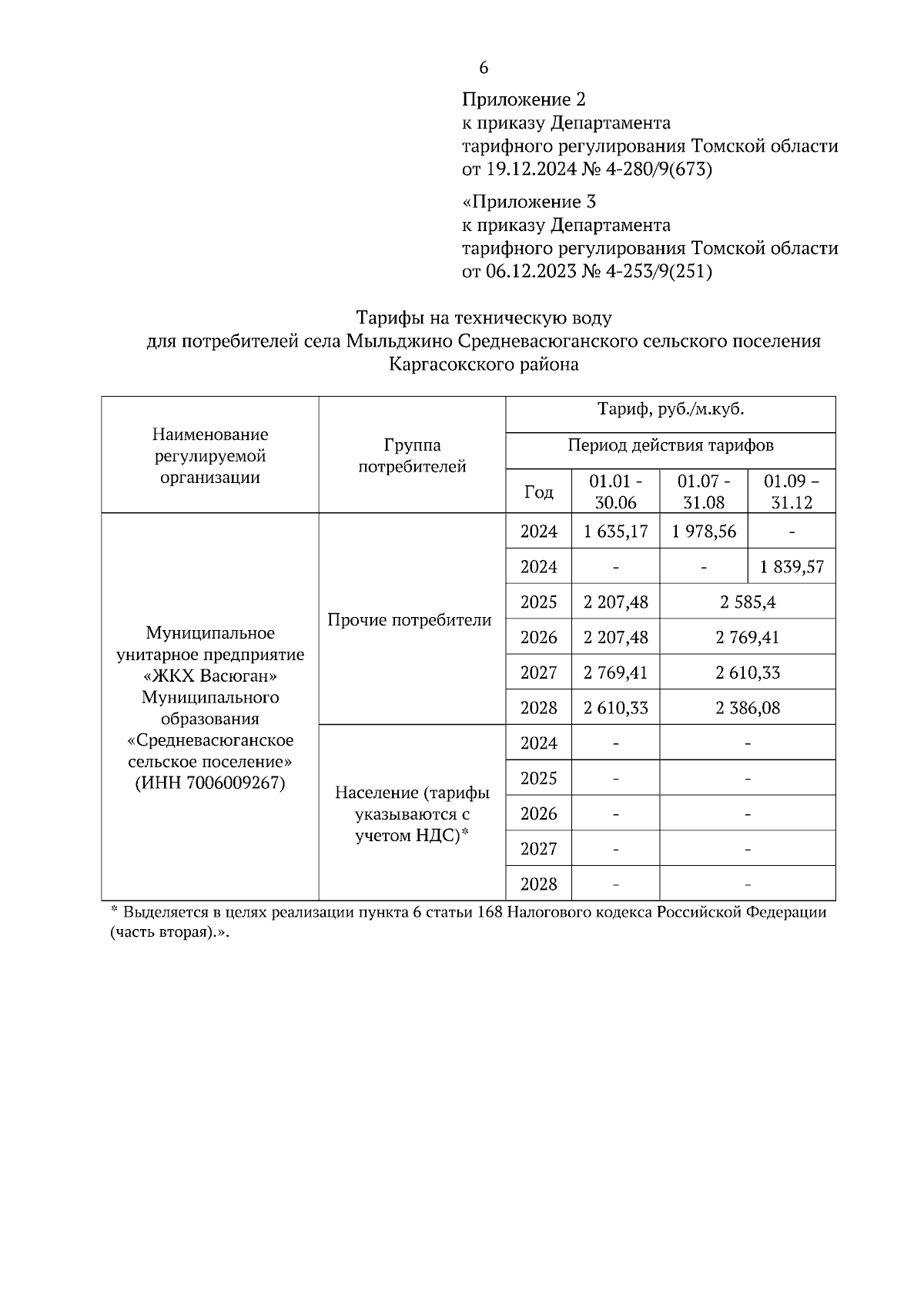 6

Приложение 2
к приказу Департамента
тарифного регулирования Томской области
от 19.12.2024 № 4-280/9(673)

«Приложение 3
к приказу Департамента
тарифного регулирования Томской области
от 06.12.2023 № 4-253/9(251)

Тарифы на техническую воду
для потребителей села Мыльджино Средневасюганского сельского поселения
Каргасокского района

| Наименование регулируемой организации | Группа потребителей | Тариф, руб./м.куб. | | | |
|---|---|---|---|---|---|
| | | Период действия тарифов | | | |
| | | Год | 01.01 - 30.06 | 01.07 - 31.08 | 01.09 – 31.12 |
| Муниципальное унитарное предприятие «ЖКХ Васюган» Муниципального образования «Средневасюганское сельское поселение» (ИНН 7006009267) | Прочие потребители | 2024 | 1 635,17 | 1 978,56 | - |
| | | 2024 | - | - | 1 839,57 |
| | | 2025 | 2 207,48 | 2 585,4 | |
| | | 2026 | 2 207,48 | 2 769,41 | |
| | | 2027 | 2 769,41 | 2 610,33 | |
| | | 2028 | 2 610,33 | 2 386,08 | |
| | Население (тарифы указываются с учетом НДС)* | 2024 | - | - | |
| | | 2025 | - | - | |
| | | 2026 | - | - | |
| | | 2027 | - | - | |
| | | 2028 | - | - | |

* Выделяется в целях реализации пункта 6 статьи 168 Налогового кодекса Российской Федерации (часть вторая).».